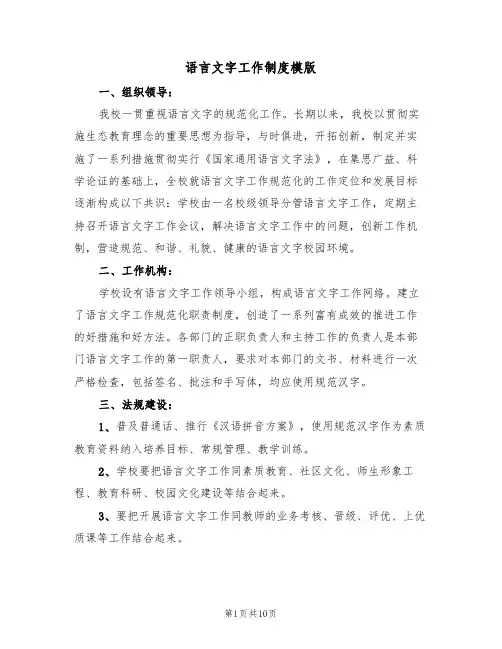 语言文字工作制度模版

一、组织领导：

我校一贯重视语言文字的规范化工作。长期以来，我校以贯彻实施生态教育理念的重要思想为指导，与时俱进，开拓创新，制定并实施了一系列措施贯彻实行《国家通用语言文字法》，在集思广益、科学论证的基础上，全校就语言文字工作规范化的工作定位和发展目标逐渐构成以下共识：学校由一名校级领导分管语言文字工作，定期主持召开语言文字工作会议，解决语言文字工作中的问题，创新工作机制，营造规范、和谐、礼貌、健康的语言文字校园环境。

二、工作机构：

学校设有语言文字工作领导小组，构成语言文字工作网络。建立了语言文字工作规范化职责制度，创造了一系列富有成效的推进工作的好措施和好方法。各部门的正职负责人和主持工作的负责人是本部门语言文字工作的第一职责人，要求对本部门的文书、材料进行一次严格检查，包括签名、批注和手写体，均应使用规范汉字。

三、法规建设：

1、普及普通话、推行《汉语拼音方案》，使用规范汉字作为素质教育资料纳入培养目标、常规管理、教学训练。

2、学校要把语言文字工作同素质教育、社区文化、师生形象工程、教育科研、校园文化建设等结合起来。

3、要把开展语言文字工作同教师的业务考核、晋级、评优、上优质课等工作结合起来。

第1页共10页